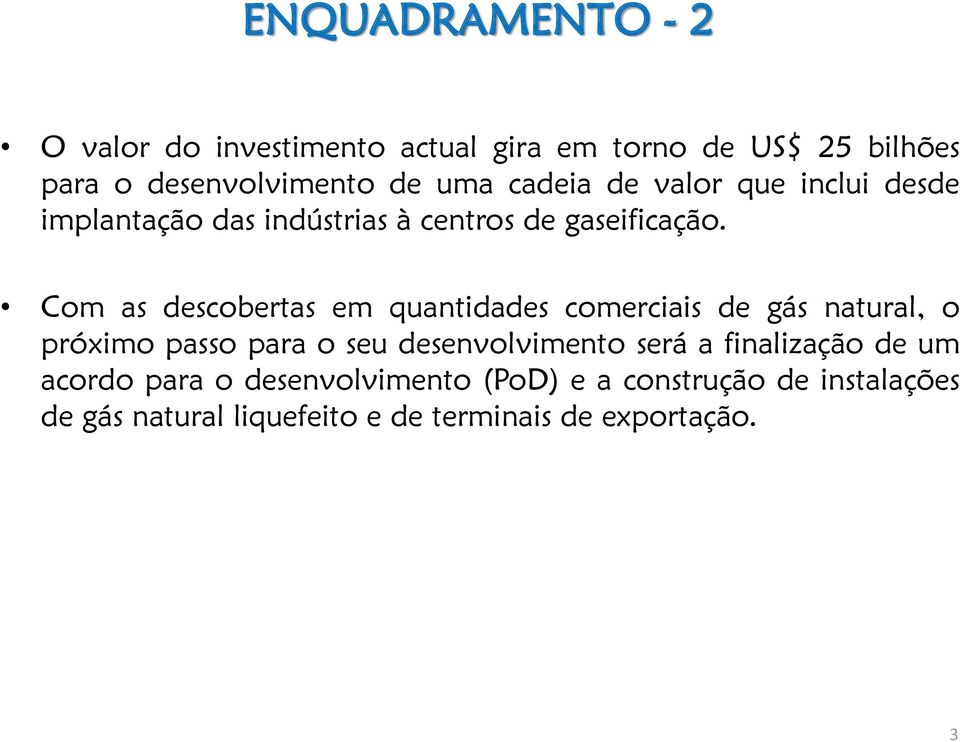 ENQUADRAMENTO - 2

• O valor do investimento actual gira em torno de US$ 25 bilhões para o desenvolvimento de uma cadeia de valor que inclui desde implantação das indústrias à centros de gaseificação.

• Com as descobertas em quantidades comerciais de gás natural, o próximo passo para o seu desenvolvimento será a finalização de um acordo para o desenvolvimento (PoD) e a construção de instalações de gás natural liquefeito e de terminais de exportação.

3